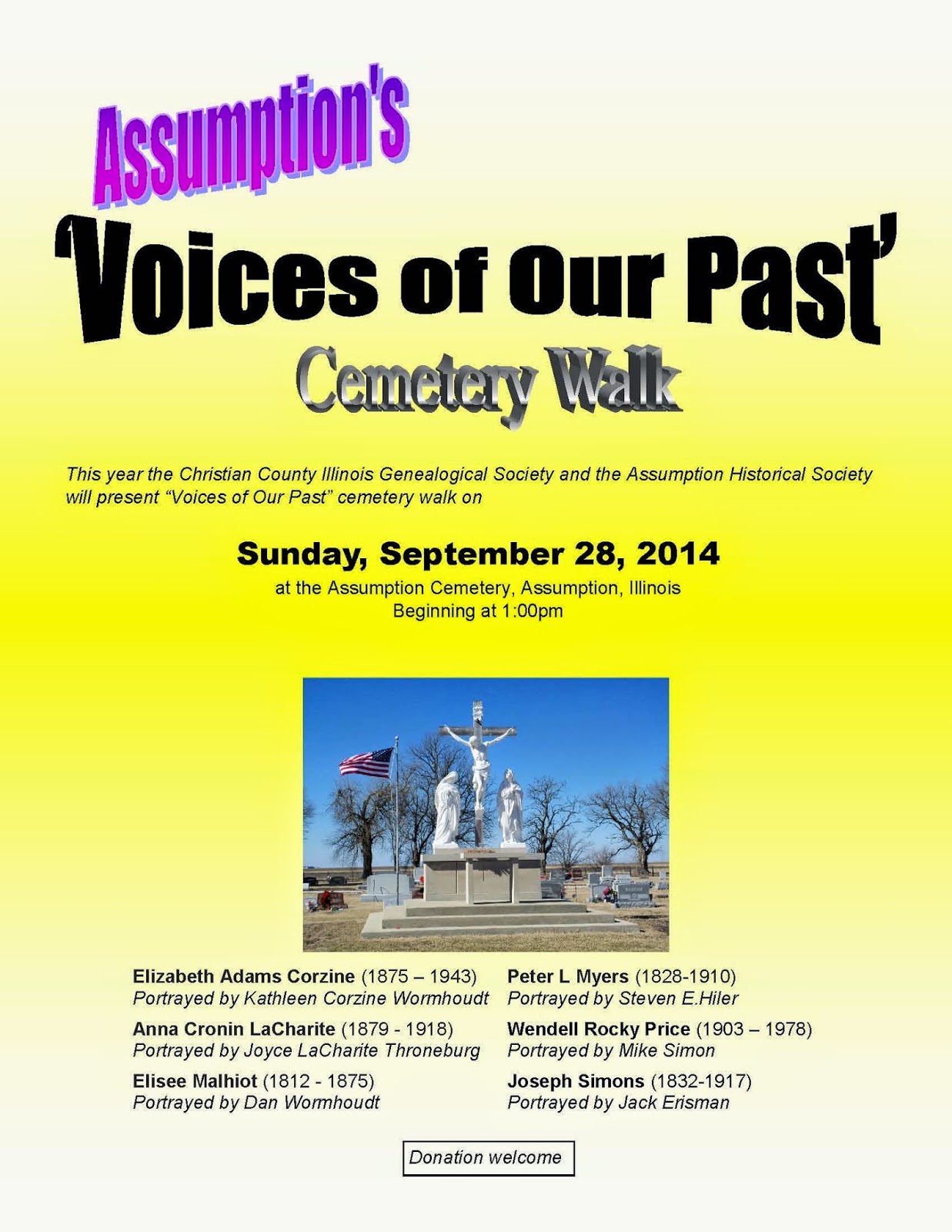 Assumption's

'Voices of Our Past'

Cemetery Walk

This year the Christian County Illinois Genealogical Society and the Assumption Historical Society will present "Voices of Our Past" cemetery walk on

Sunday, September 28, 2014

at the Assumption Cemetery, Assumption, Illinois
Beginning at 1:00pm

Elizabeth Adams Corzine (1875 – 1943)
Portrayed by Kathleen Corzine Wormhoudt

Anna Cronin LaCharite (1879 - 1918)
Portrayed by Joyce LaCharite Throneburg

Elisee Malhiot (1812 - 1875)
Portrayed by Dan Wormhoudt

Peter L Myers (1828-1910)
Portrayed by Steven E.Hiler

Wendell Rocky Price (1903 – 1978)
Portrayed by Mike Simon

Joseph Simons (1832-1917)
Portrayed by Jack Erisman

Donation welcome